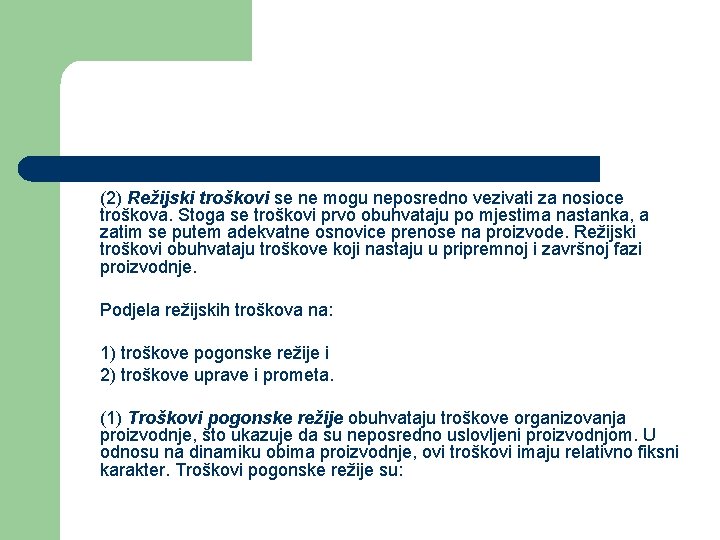 (2) Režijski troškovi se ne mogu neposredno vezivati za nosioce troškova. Stoga se troškovi prvo obuhvataju po mjestima nastanka, a zatim se putem adekvatne osnovice prenose na proizvode. Režijski troškovi obuhvataju troškove koji nastaju u pripremnoj i završnoj fazi proizvodnje.

Podjela režijskih troškova na:

1) troškove pogonske režije i
2) troškove uprave i prometa.

(1) Troškovi pogonske režije obuhvataju troškove organizovanja proizvodnje, što ukazuje da su neposredno uslovljeni proizvodnjom. U odnosu na dinamiku obima proizvodnje, ovi troškovi imaju relativno fiksni karakter. Troškovi pogonske režije su: